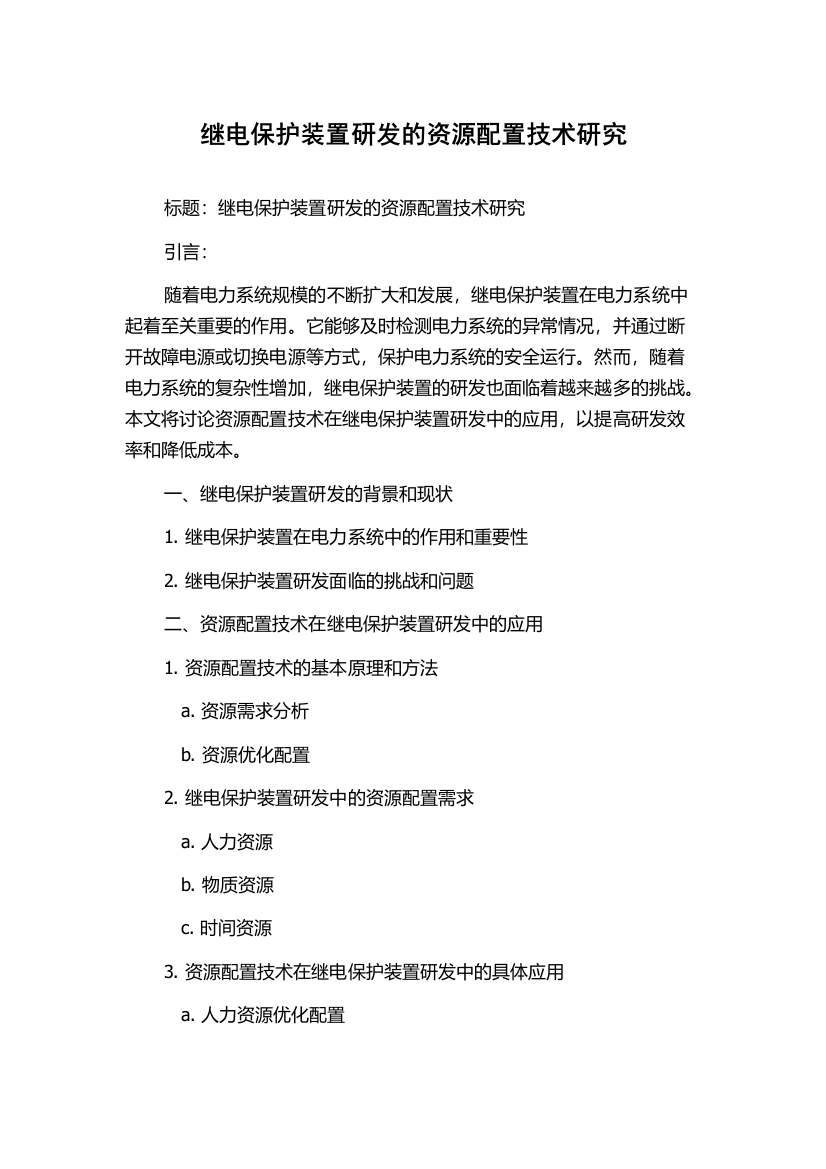 继电保护装置研发的资源配置技术研究

标题：继电保护装置研发的资源配置技术研究

引言：

随着电力系统规模的不断扩大和发展，继电保护装置在电力系统中起着至关重要的作用。它能够及时检测电力系统的异常情况，并通过断开故障电源或切换电源等方式，保护电力系统的安全运行。然而，随着电力系统的复杂性增加，继电保护装置的研发也面临着越来越多的挑战。本文将讨论资源配置技术在继电保护装置研发中的应用，以提高研发效率和降低成本。

一、继电保护装置研发的背景和现状

1. 继电保护装置在电力系统中的作用和重要性

2. 继电保护装置研发面临的挑战和问题

二、资源配置技术在继电保护装置研发中的应用

1. 资源配置技术的基本原理和方法

a. 资源需求分析

b. 资源优化配置

2. 继电保护装置研发中的资源配置需求

a. 人力资源

b. 物质资源

c. 时间资源

3. 资源配置技术在继电保护装置研发中的具体应用

a. 人力资源优化配置